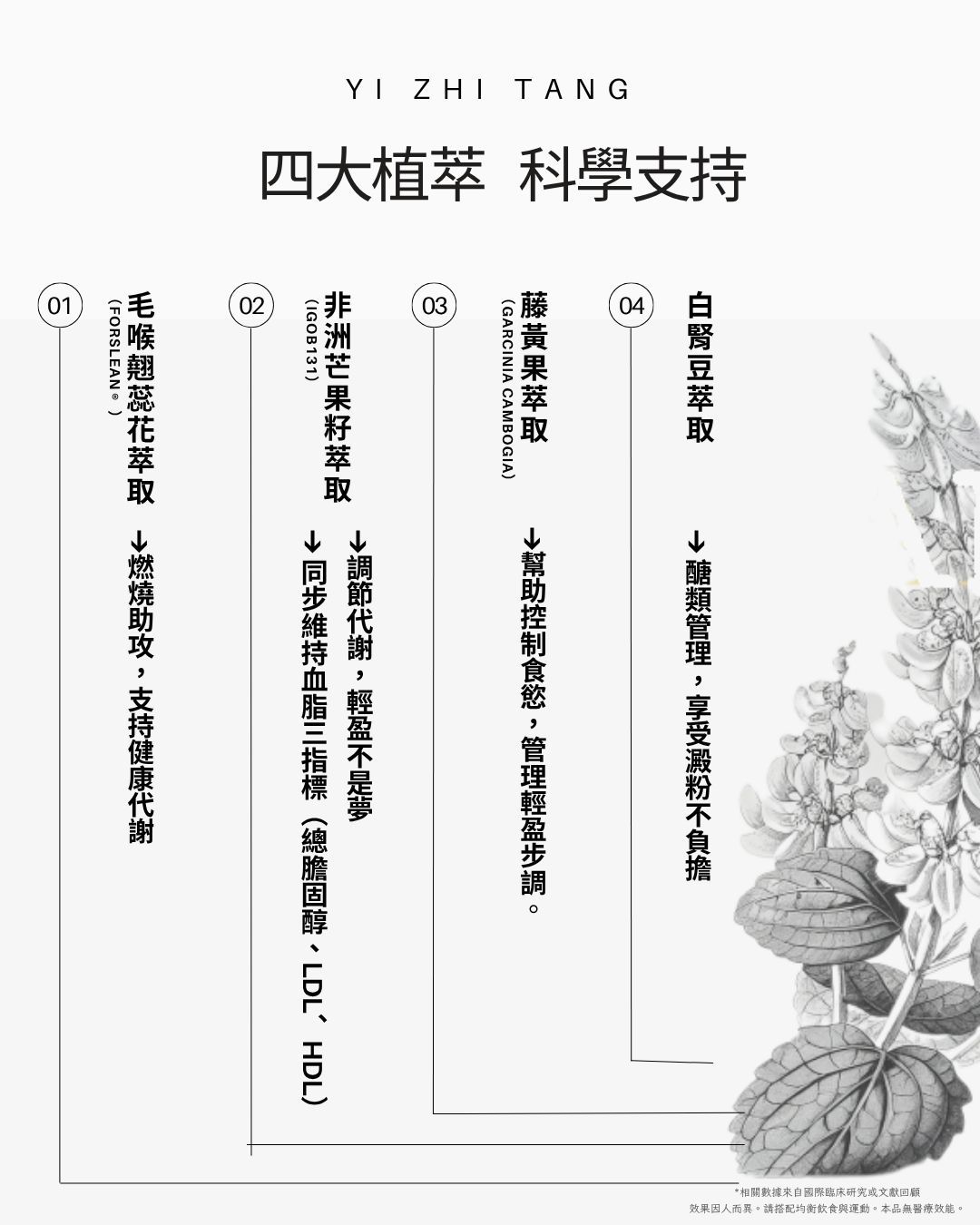 YI ZHI TANG

四大植萃 科學支持

01

毛喉翹蕊花萃取

(FORSLEAN®)

↓燃燒助攻，支持健康代謝

02

非洲芒果籽萃取

(IGOB131)

↓調節代謝，輕盈不是夢

↓同步維持血脂三指標(總膽固醇、LDL、HDL)

03

藤黃果萃取

(GARCINIA CAMBOGIA)

↓幫助控制食慾，管理輕盈步調。

04

白腎豆萃取

↓醣類管理，享受澱粉不負擔

*相關數據來自國際臨床研究或文獻回顧

效果因人而異。請搭配均衡飲食與運動。本品無醫療效能。